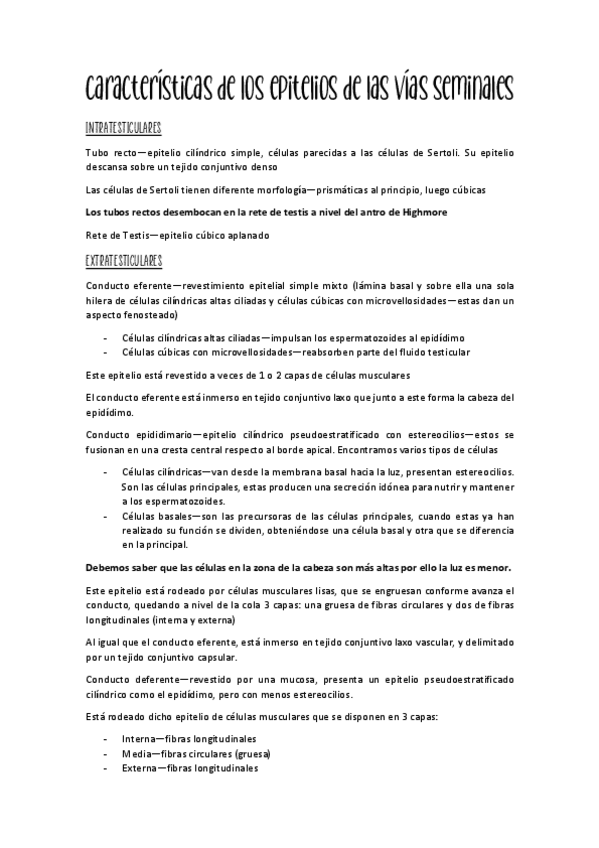 Características de los epitelios de las vías seminales

INTRATESTICULARES

Tubo recto—epitelio cilíndrico simple, células parecidas a las células de Sertoli. Su epitelio descansa sobre un tejido conjuntivo denso

Las células de Sertoli tienen diferente morfología—prismáticas al principio, luego cúbicas

Los tubos rectos desembocan en la rete de testis a nivel del antro de Highmore

Rete de Testis—epitelio cúbico aplanado

EXTRATESTICULARES

Conducto eferente—revestimiento epitelial simple mixto (lámina basal y sobre ella una sola hilera de células cilíndricas altas ciliadas y células cúbicas con microvellosidades—estas dan un aspecto fenosteado)

- Células cilíndricas altas ciliadas—impulsan los espermatozoides al epidídimo
- Células cúbicas con microvellosidades—reabsorben parte del fluido testicular

Este epitelio está revestido a veces de 1 o 2 capas de células musculares

El conducto eferente está inmerso en tejido conjuntivo laxo que junto a este forma la cabeza del epidídimo.

Conducto epididimario—epitelio cilíndrico pseudoestratificado con estereocilios—estos se fusionan en una cresta central respecto al borde apical. Encontramos varios tipos de células

- Células cilíndricas—van desde la membrana basal hacia la luz, presentan estereocilios. Son las células principales, estas producen una secreción idónea para nutrir y mantener a los espermatozoides.
- Células basales—son las precursoras de las células principales, cuando estas ya han realizado su función se dividen, obteniéndose una célula basal y otra que se diferencia en la principal.

Debemos saber que las células en la zona de la cabeza son más altas por ello la luz es menor.

Este epitelio está rodeado por células musculares lisas, que se engruesan conforme avanza el conducto, quedando a nivel de la cola 3 capas: una gruesa de fibras circulares y dos de fibras longitudinales (interna y externa)

Al igual que el conducto eferente, está inmerso en tejido conjuntivo laxo vascular, y delimitado por un tejido conjuntivo capsular.

Conducto deferente—revestido por una mucosa, presenta un epitelio pseudoestratificado cilíndrico como el epidídimo, pero con menos estereocilios.

Está rodeado dicho epitelio de células musculares que se disponen en 3 capas:

- Interna—fibras longitudinales
- Media—fibras circulares (gruesa)
- Externa—fibras longitudinales